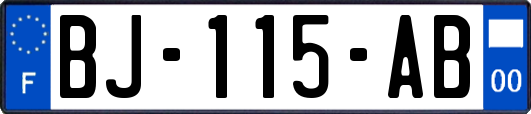 F
BJ-115-AB
00